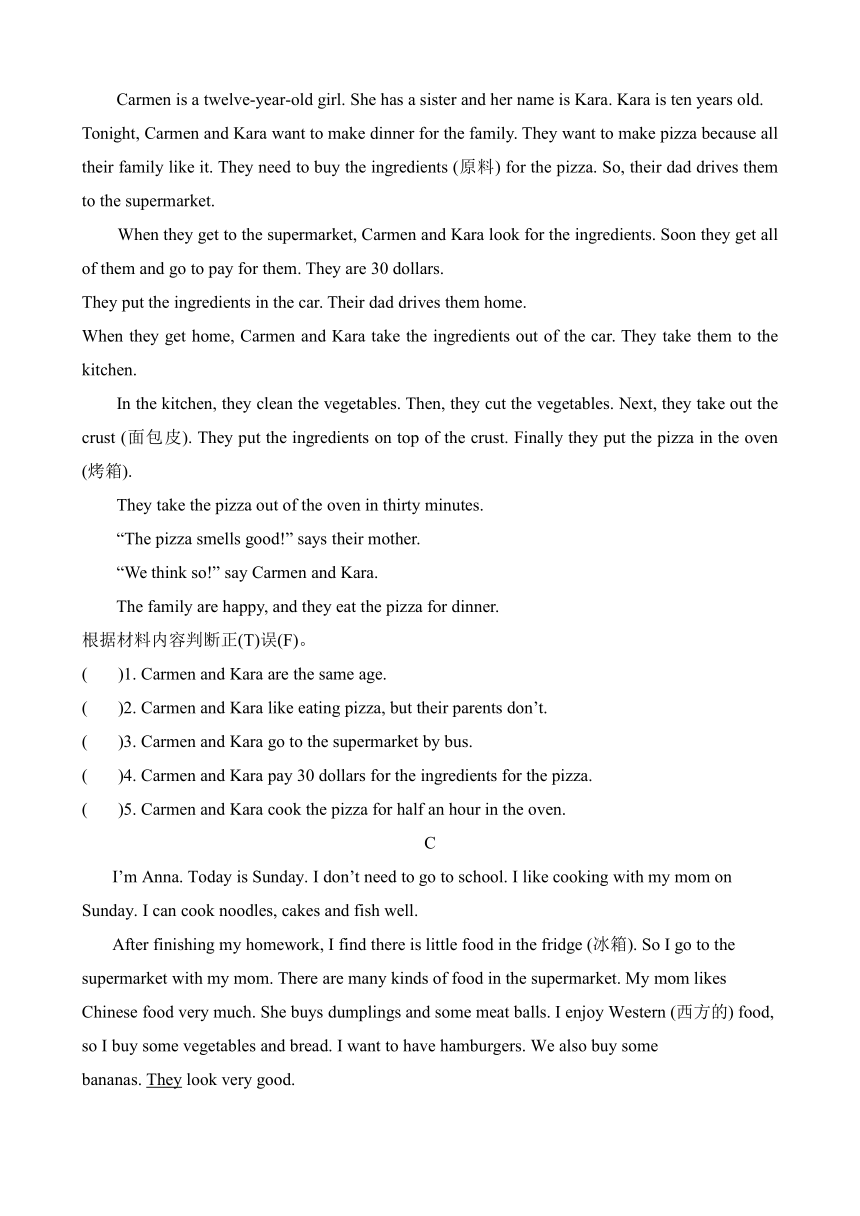 Carmen is a twelve-year-old girl. She has a sister and her name is Kara. Kara is ten years old. Tonight, Carmen and Kara want to make dinner for the family. They want to make pizza because all their family like it. They need to buy the ingredients (原料) for the pizza. So, their dad drives them to the supermarket.

When they get to the supermarket, Carmen and Kara look for the ingredients. Soon they get all of them and go to pay for them. They are 30 dollars.

They put the ingredients in the car. Their dad drives them home.

When they get home, Carmen and Kara take the ingredients out of the car. They take them to the kitchen.

In the kitchen, they clean the vegetables. Then, they cut the vegetables. Next, they take out the crust (面包皮). They put the ingredients on top of the crust. Finally they put the pizza in the oven (烤箱).

They take the pizza out of the oven in thirty minutes.

“The pizza smells good!” says their mother.

“We think so!” say Carmen and Kara.

The family are happy, and they eat the pizza for dinner.

根据材料内容判断正(T)误(F)。

(　　)1. Carmen and Kara are the same age.

(　　)2. Carmen and Kara like eating pizza, but their parents don’t.

(　　)3. Carmen and Kara go to the supermarket by bus.

(　　)4. Carmen and Kara pay 30 dollars for the ingredients for the pizza.

(　　)5. Carmen and Kara cook the pizza for half an hour in the oven.

C

I’m Anna. Today is Sunday. I don’t need to go to school. I like cooking with my mom on Sunday. I can cook noodles, cakes and fish well.

After finishing my homework, I find there is little food in the fridge (冰箱). So I go to the supermarket with my mom. There are many kinds of food in the supermarket. My mom likes Chinese food very much. She buys dumplings and some meat balls. I enjoy Western (西方的) food, so I buy some vegetables and bread. I want to have hamburgers. We also buy some bananas. They look very good.